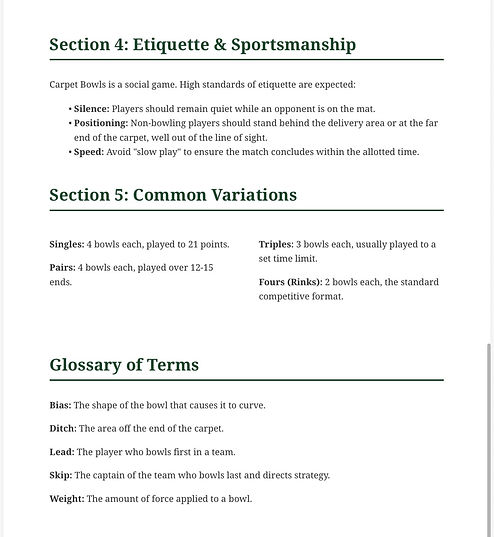 Section 4: Etiquette & Sportsmanship

Carpet Bowls is a social game. High standards of etiquette are expected:

• Silence: Players should remain quiet while an opponent is on the mat.
• Positioning: Non-bowling players should stand behind the delivery area or at the far end of the carpet, well out of the line of sight.
• Speed: Avoid "slow play" to ensure the match concludes within the allotted time.

Section 5: Common Variations

Singles: 4 bowls each, played to 21 points.

Pairs: 4 bowls each, played over 12-15 ends.

Triples: 3 bowls each, usually played to a set time limit.

Fours (Rinks): 2 bowls each, the standard competitive format.

Glossary of Terms

Bias: The shape of the bowl that causes it to curve.

Ditch: The area off the end of the carpet.

Lead: The player who bowls first in a team.

Skip: The captain of the team who bowls last and directs strategy.

Weight: The amount of force applied to a bowl.